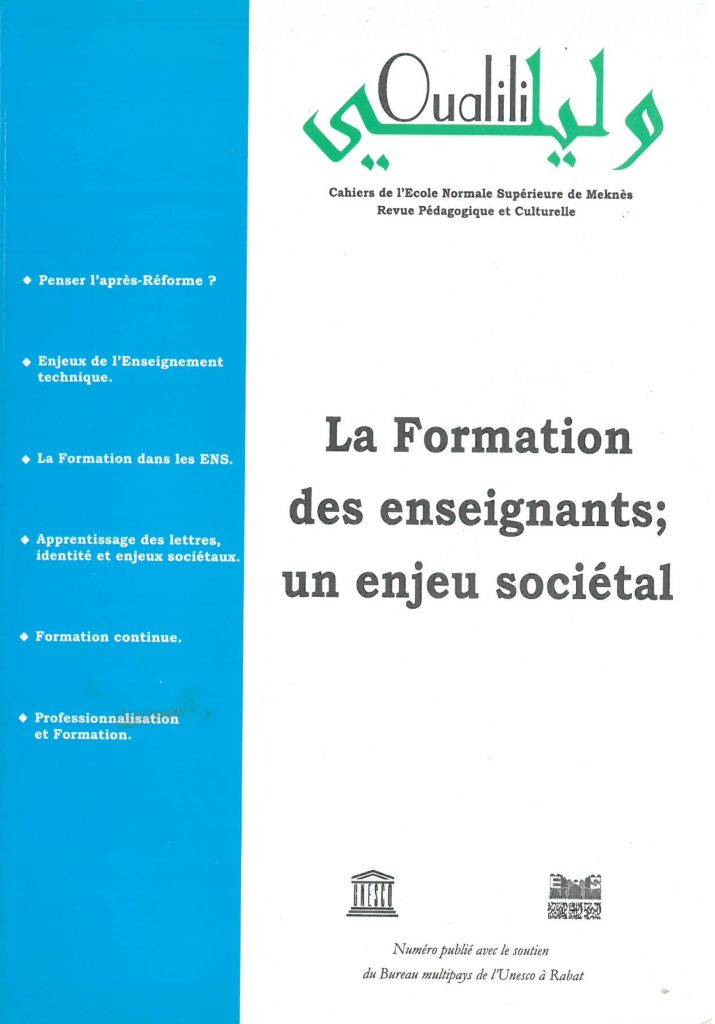 Oualili
وليلي

Cahiers de l'Ecole Normale Supérieure de Meknès
Revue Pédagogique et Culturelle

◆ Penser l'après-Réforme ?

◆ Enjeux de l'Enseignement technique.

◆ La Formation dans les ENS.

◆ Apprentissage des lettres, identité et enjeux sociétaux.

◆ Formation continue.

◆ Professionnalisation et Formation.

La Formation des enseignants; un enjeu sociétal

UNESCO

ENS

Numéro publié avec le soutien du Bureau multipays de l'Unesco à Rabat